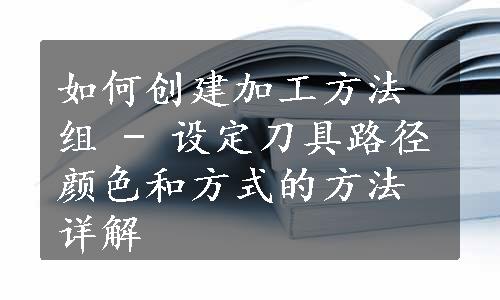 如何创建加工方法组 - 设定刀具路径颜色和方式的方法详解